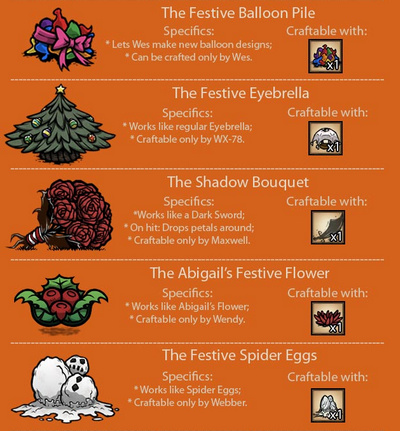 The Festive Balloon Pile

Specifics:
* Lets Wes make new balloon designs;
* Can be crafted only by Wes.

Craftable with:
x1

The Festive Eyebrella

Specifics:
* Works like regular Eyebrella;
* Craftable only by WX-78.

Craftable with:
x1

The Shadow Bouquet

Specifics:
*Works like a Dark Sword;
* On hit: Drops petals around;
* Craftable only by Maxwell.

Craftable with:
x1

The Abigail's Festive Flower

Specifics:
* Works like Abigail's Flower;
* Craftable only by Wendy.

Craftable with:
x1

The Festive Spider Eggs

Specifics:
* Works like Spider Eggs;
* Craftable only by Webber.

Craftable with:
x1